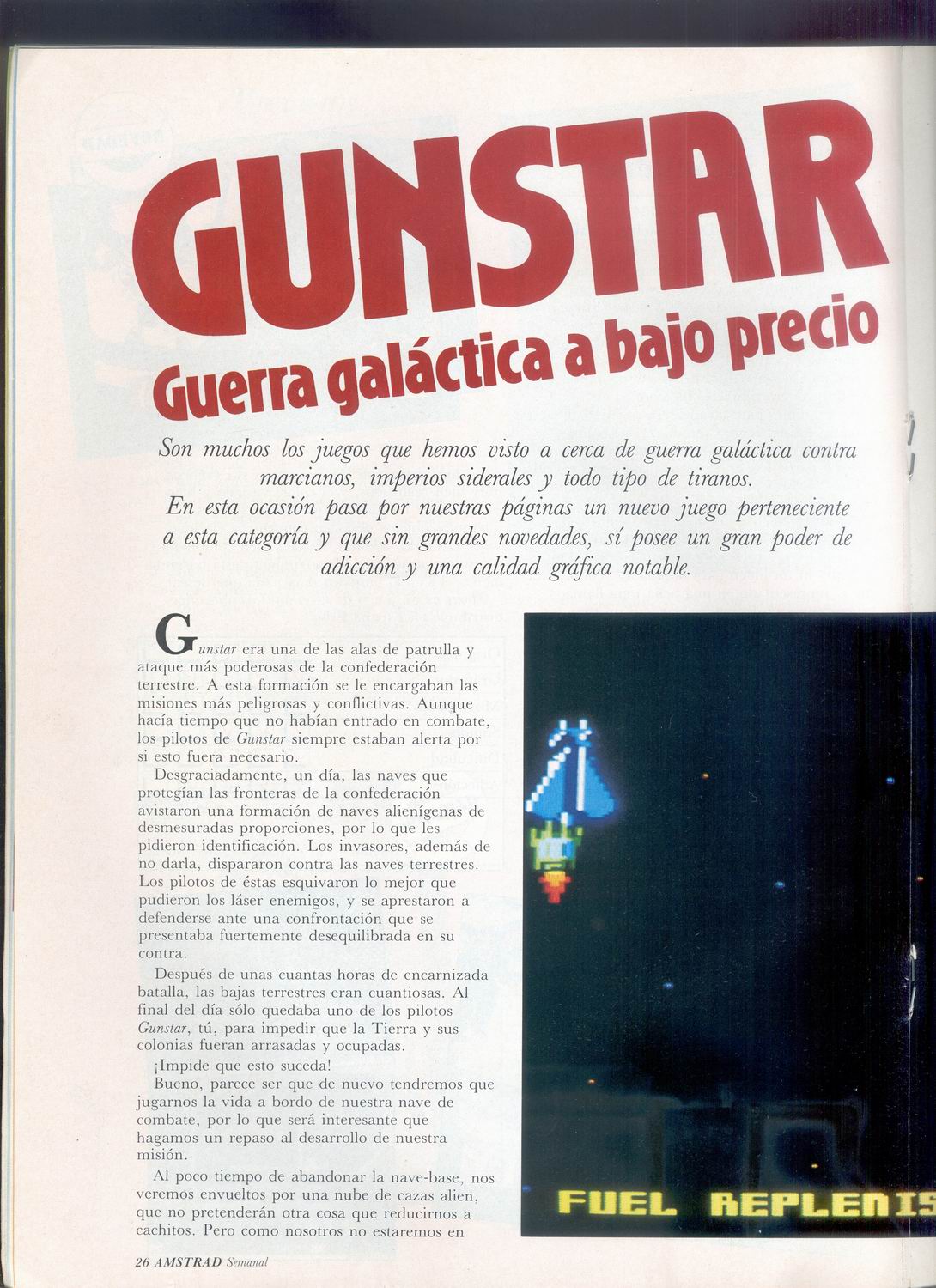 GUNSTAR

Guerra galáctica a bajo precio

Son muchos los juegos que hemos visto a cerca de guerra galáctica contra marcianos, imperios siderales y todo tipo de tiranos.
En esta ocasión pasa por nuestras páginas un nuevo juego perteneciente a esta categoría y que sin grandes novedades, sí posee un gran poder de adicción y una calidad gráfica notable.

Gunstar era una de las alas de patrulla y ataque más poderosas de la confederación terrestre. A esta formación se le encargaban las misiones más peligrosas y conflictivas. Aunque hacía tiempo que no habían entrado en combate, los pilotos de Gunstar siempre estaban alerta por si esto fuera necesario.

Desgraciadamente, un día, las naves que protegían las fronteras de la confederación avistaron una formación de naves alienígenas de desmesuradas proporciones, por lo que les pidieron identificación. Los invasores, además de no darla, dispararon contra las naves terrestres. Los pilotos de éstas esquivaron lo mejor que pudieron los láser enemigos, y se aprestaron a defenderse ante una confrontación que se presentaba fuertemente desequilibrada en su contra.

Después de unas cuantas horas de encarnizada batalla, las bajas terrestres eran cuantiosas. Al final del día sólo quedaba uno de los pilotos Gunstar, tú, para impedir que la Tierra y sus colonias fueran arrasadas y ocupadas.

¡Impide que esto suceda!

Bueno, parece ser que de nuevo tendremos que jugarnos la vida a bordo de nuestra nave de combate, por lo que será interesante que hagamos un repaso al desarrollo de nuestra misión.

Al poco tiempo de abandonar la nave-base, nos veremos envueltos por una nube de cazas alien, que no pretenderán otra cosa que reducirnos a cachitos. Pero como nosotros no estaremos en

FUEL REPLENIS

26 AMSTRAD Semanal